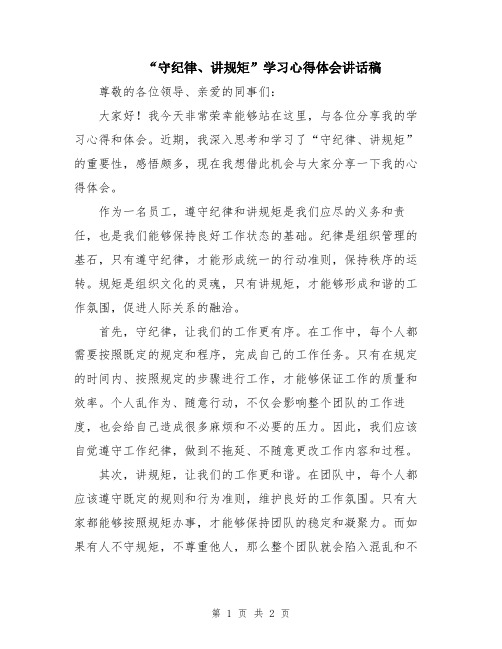 “守纪律、讲规矩”学习心得体会讲话稿

尊敬的各位领导、亲爱的同事们:

大家好!我今天非常荣幸能够站在这里,与各位分享我的学习心得和体会。近期,我深入思考和学习了“守纪律、讲规矩”的重要性,感悟颇多,现在我想借此机会与大家分享一下我的心得体会。

作为一名员工,遵守纪律和讲规矩是我们应尽的义务和责任,也是我们能够保持良好工作状态的基础。纪律是组织管理的基石,只有遵守纪律,才能形成统一的行动准则,保持秩序的运转。规矩是组织文化的灵魂,只有讲规矩,才能够形成和谐的工作氛围,促进人际关系的融洽。

首先,守纪律,让我们的工作更有序。在工作中,每个人都需要按照既定的规定和程序,完成自己的工作任务。只有在规定的时间内、按照规定的步骤进行工作,才能够保证工作的质量和效率。个人乱作为、随意行动,不仅会影响整个团队的工作进度,也会给自己造成很多麻烦和不必要的压力。因此,我们应该自觉遵守工作纪律,做到不拖延、不随意更改工作内容和过程。

其次,讲规矩,让我们的工作更和谐。在团队中,每个人都应该遵守既定的规则和行为准则,维护良好的工作氛围。只有大家都能够按照规矩办事,才能够保持团队的稳定和凝聚力。而如果有人不守规矩,不尊重他人,那么整个团队就会陷入混乱和不

第 1 页 共 2 页